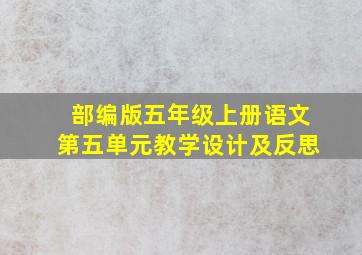 部编版五年级上册语文
第五单元教学设计及反思